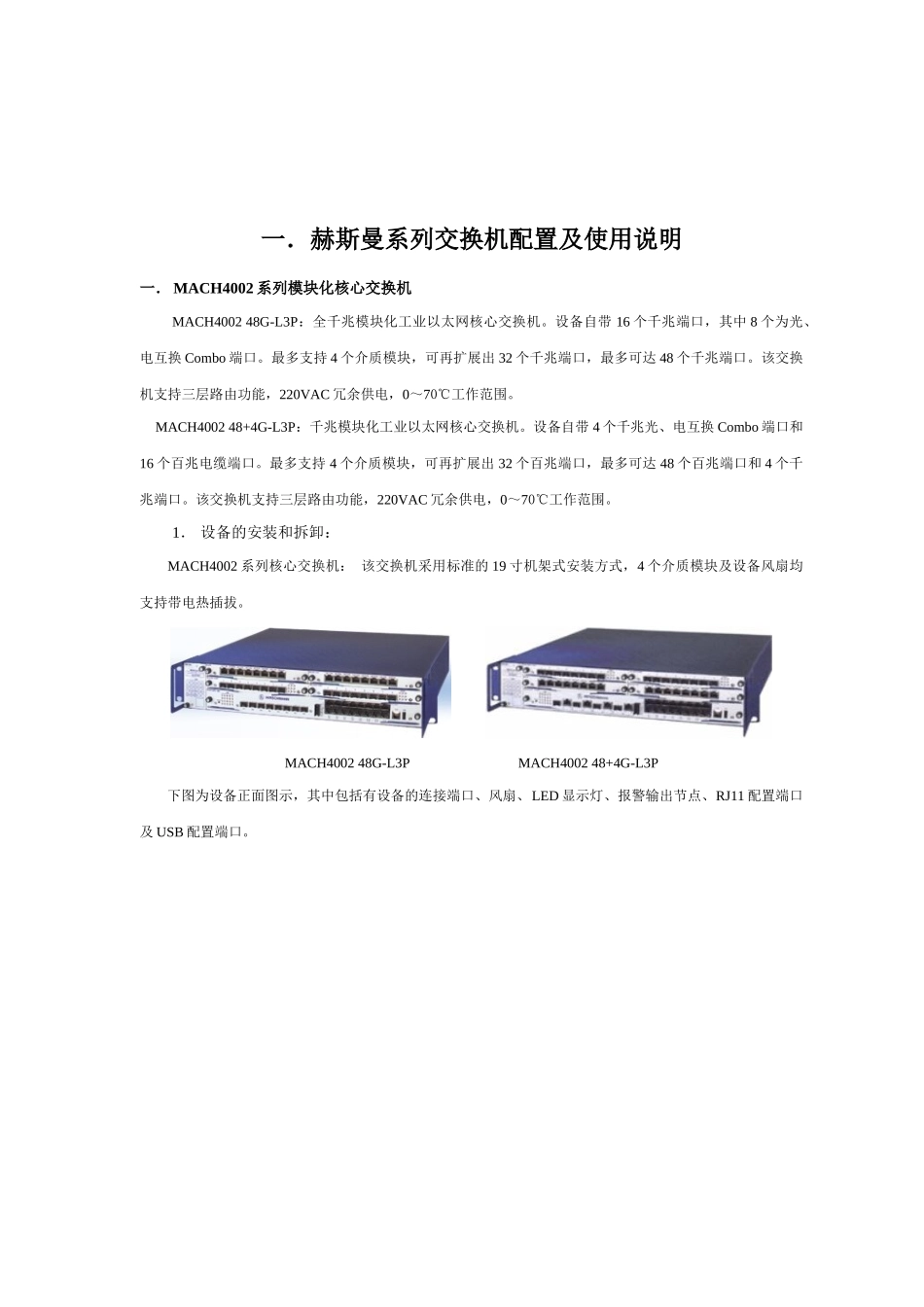 一．赫斯曼系列交换机配置及使用说明

一． MACH4002 系列模块化核心交换机

MACH4002 48G-L3P：全千兆模块化工业以太网核心交换机。设备自带 16 个千兆端口，其中 8 个为光、电互换 Combo 端口。最多支持 4 个介质模块，可再扩展出 32 个千兆端口，最多可达 48 个千兆端口。该交换机支持三层路由功能，220VAC 冗余供电，0～70℃工作范围。

MACH4002 48+4G-L3P：千兆模块化工业以太网核心交换机。设备自带 4 个千兆光、电互换 Combo 端口和 16 个百兆电缆端口。最多支持 4 个介质模块，可再扩展出 32 个百兆端口，最多可达 48 个百兆端口和 4 个千兆端口。该交换机支持三层路由功能，220VAC 冗余供电，0～70℃工作范围。

1． 设备的安装和拆卸：

MACH4002 系列核心交换机： 该交换机采用标准的 19 寸机架式安装方式，4 个介质模块及设备风扇均支持带电热插拔。

MACH4002 48G-L3P MACH4002 48+4G-L3P

下图为设备正面图示，其中包括有设备的连接端口、风扇、LED 显示灯、报警输出节点、RJ11 配置端口及 USB 配置端口。